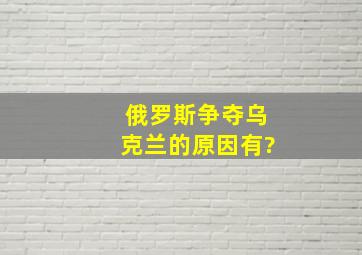 俄罗斯争夺乌克兰的原因有?